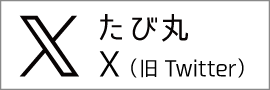 たび丸
X（旧 Twitter）